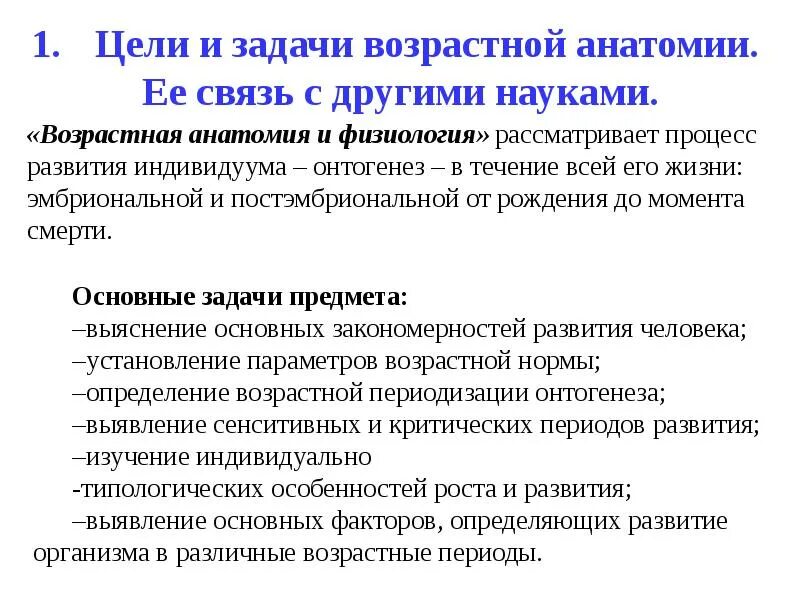 1. Цели и задачи возрастной анатомии. Ее связь с другими науками.

«Возрастная анатомия и физиология» рассматривает процесс развития индивидуума – онтогенез – в течение всей его жизни: эмбриональной и постэмбриональной от рождения до момента смерти.

Основные задачи предмета:
–выяснение основных закономерностей развития человека;
–установление параметров возрастной нормы;
–определение возрастной периодизации онтогенеза;
–выявление сенситивных и критических периодов развития;
–изучение индивидуально
-типологических особенностей роста и развития;
–выявление основных факторов, определяющих развитие организма в различные возрастные периоды.